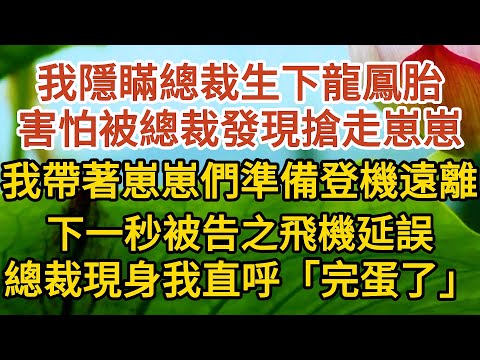 我隱瞞總裁生下龍鳳胎
害怕被總裁發現搶走崽崽
我帶著崽崽們準備登機遠離
下一秒被告之飛機延誤
總裁現身我直呼「完蛋了」